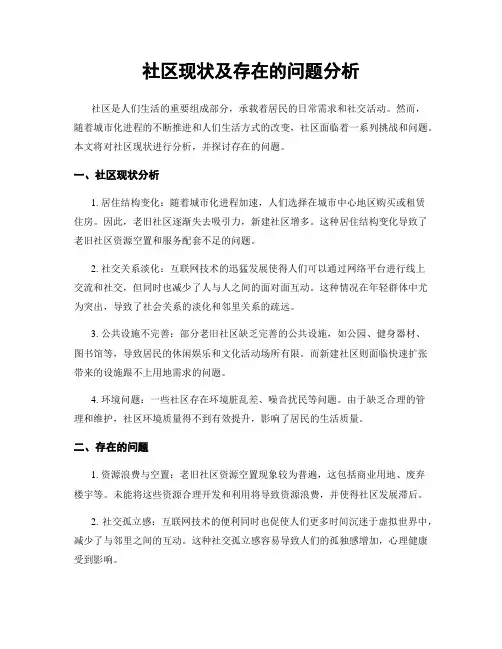 社区现状及存在的问题分析

社区是人们生活的重要组成部分，承载着居民的日常需求和社交活动。然而，随着城市化进程的不断推进和人们生活方式的改变，社区面临着一系列挑战和问题。本文将对社区现状进行分析，并探讨存在的问题。

一、社区现状分析

1. 居住结构变化：随着城市化进程加速，人们选择在城市中心地区购买或租赁住房。因此，老旧社区逐渐失去吸引力，新建社区增多。这种居住结构变化导致了老旧社区资源空置和服务配套不足的问题。

2. 社交关系淡化：互联网技术的迅猛发展使得人们可以通过网络平台进行线上交流和社交，但同时也减少了人与人之间的面对面互动。这种情况在年轻群体中尤为突出，导致了社会关系的淡化和邻里关系的疏远。

3. 公共设施不完善：部分老旧社区缺乏完善的公共设施，如公园、健身器材、图书馆等，导致居民的休闲娱乐和文化活动场所有限。而新建社区则面临快速扩张带来的设施跟不上用地需求的问题。

4. 环境问题：一些社区存在环境脏乱差、噪音扰民等问题。由于缺乏合理的管理和维护，社区环境质量得不到有效提升，影响了居民的生活质量。

二、存在的问题

1. 资源浪费与空置：老旧社区资源空置现象较为普遍，这包括商业用地、废弃楼宇等。未能将这些资源合理开发和利用将导致资源浪费，并使得社区发展滞后。

2. 社交孤立感：互联网技术的便利同时也促使人们更多时间沉迷于虚拟世界中，减少了与邻里之间的互动。这种社交孤立感容易导致人们的孤独感增加，心理健康受到影响。